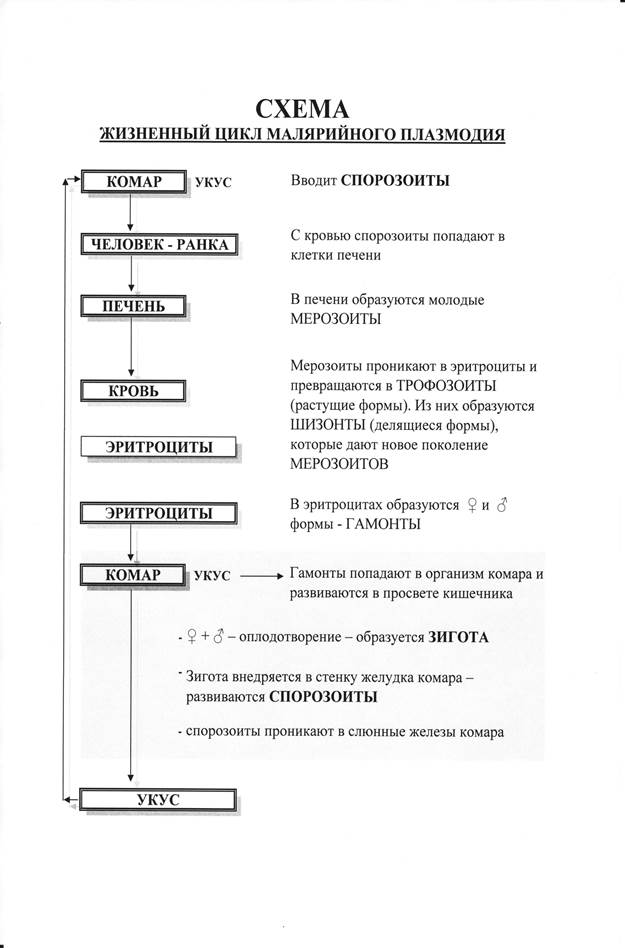 СХЕМА
ЖИЗНЕННЫЙ ЦИКЛ МАЛЯРИЙНОГО ПЛАЗМОДИЯ

КОМАР УКУС

Вводит СПОРОЗОИТЫ

ЧЕЛОВЕК - РАНКА

С кровью спорозоиты попадают в клетки печени

ПЕЧЕНЬ

В печени образуются молодые МЕРОЗОИТЫ

КРОВЬ

Мерозоиты проникают в эритроциты и превращаются в ТРОФОЗОИТЫ (растущие формы). Из них образуются ШИЗОНТЫ (делящиеся формы), которые дают новое поколение МЕРОЗОИТОВ

ЭРИТРОЦИТЫ

ЭРИТРОЦИТЫ

В эритроцитах образуются ♀ и ♂ формы - ГАМОНТЫ

КОМАР УКУС

Гамонты попадают в организм комара и развиваются в просвете кишечника

- ♀ + ♂ – оплодотворение – образуется ЗИГОТА

- Зигота внедряется в стенку желудка комара – развиваются СПОРОЗОИТЫ

- спорозоиты проникают в слюнные железы комара

УКУС